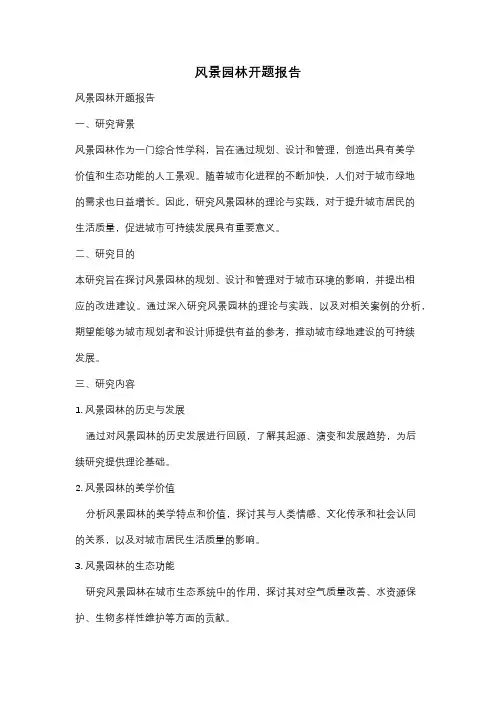 风景园林开题报告

风景园林开题报告

一、研究背景

风景园林作为一门综合性学科，旨在通过规划、设计和管理，创造出具有美学价值和生态功能的人工景观。随着城市化进程的不断加快，人们对于城市绿地的需求也日益增长。因此，研究风景园林的理论与实践，对于提升城市居民的生活质量，促进城市可持续发展具有重要意义。

二、研究目的

本研究旨在探讨风景园林的规划、设计和管理对于城市环境的影响，并提出相应的改进建议。通过深入研究风景园林的理论与实践，以及对相关案例的分析，期望能够为城市规划者和设计师提供有益的参考，推动城市绿地建设的可持续发展。

三、研究内容

1. 风景园林的历史与发展

通过对风景园林的历史发展进行回顾，了解其起源、演变和发展趋势，为后续研究提供理论基础。

2. 风景园林的美学价值

分析风景园林的美学特点和价值，探讨其与人类情感、文化传承和社会认同的关系，以及对城市居民生活质量的影响。

3. 风景园林的生态功能

研究风景园林在城市生态系统中的作用，探讨其对空气质量改善、水资源保护、生物多样性维护等方面的贡献。